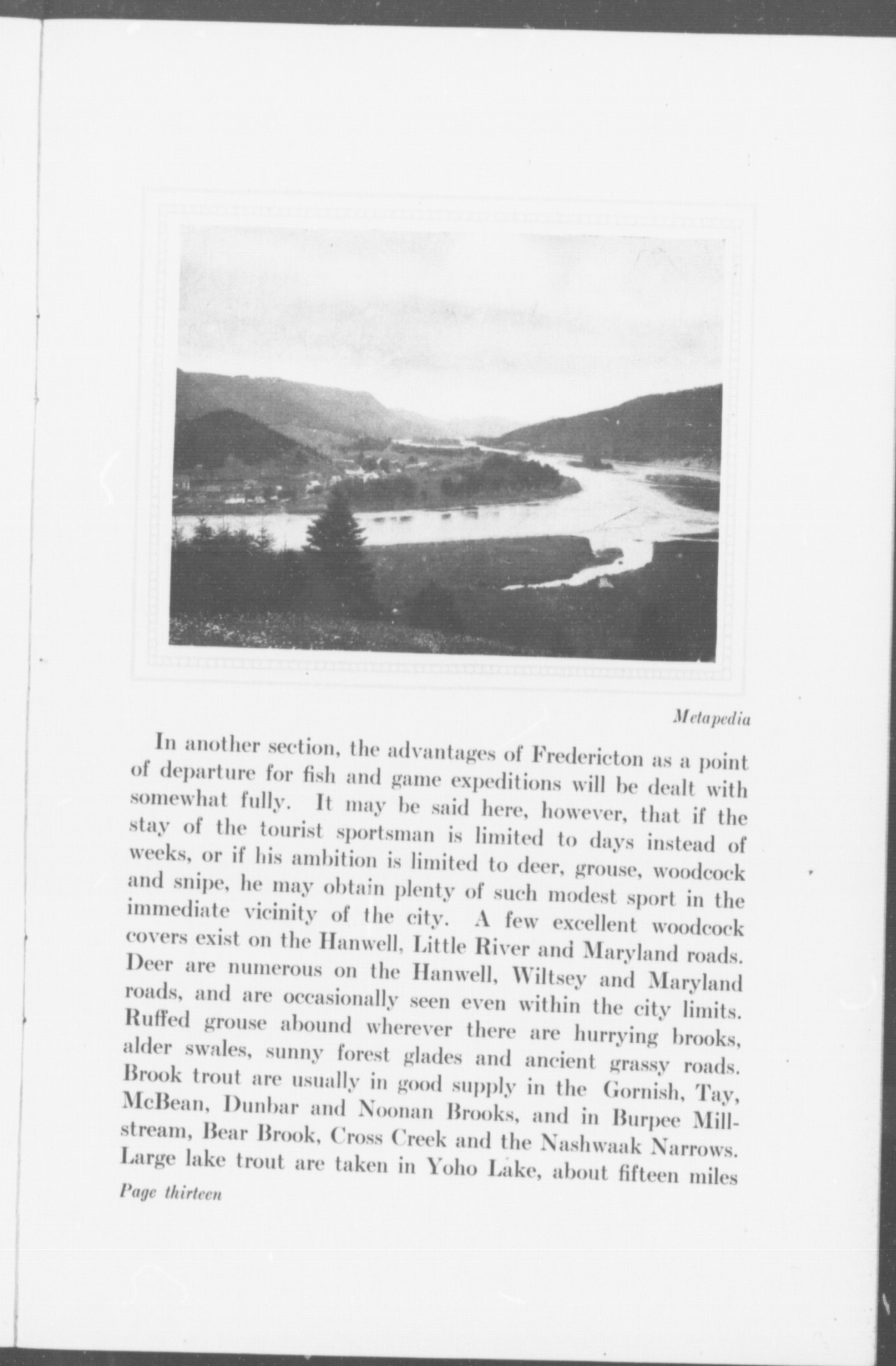 Metapedia

In another section, the advantages of Fredericton as a point of departure for fish and game expeditions will be dealt with somewhat fully. It may be said here, however, that if the stay of the tourist sportsman is limited to days instead of weeks, or if his ambition is limited to deer, grouse, woodcock and snipe, he may obtain plenty of such modest sport in the immediate vicinity of the city. A few excellent woodcock covers exist on the Hanwell, Little River and Maryland roads. Deer are numerous on the Hanwell, Wiltsey and Maryland roads, and are occasionally seen even within the city limits. Ruffed grouse abound wherever there are hurrying brooks, alder swales, sunny forest glades and ancient grassy roads. Brook trout are usually in good supply in the Gornish, Tay, McBean, Dunbar and Noonan Brooks, and in Burpee Millstream, Bear Brook, Cross Creek and the Nashwaak Narrows. Large lake trout are taken in Yoho Lake, about fifteen miles

Page thirteen